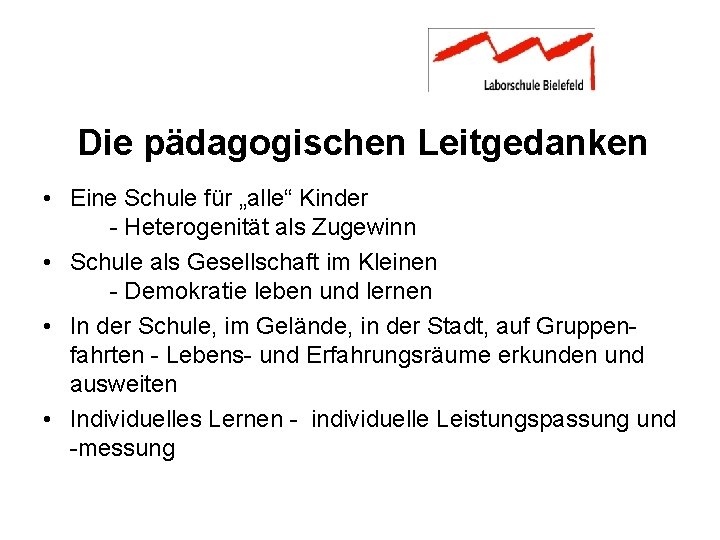 Laborschule Bielefeld

Die pädagogischen Leitgedanken

• Eine Schule für „alle“ Kinder
- Heterogenität als Zugewinn

• Schule als Gesellschaft im Kleinen
- Demokratie leben und lernen

• In der Schule, im Gelände, in der Stadt, auf Gruppenfahrten - Lebens- und Erfahrungsräume erkunden und ausweiten

• Individuelles Lernen - individuelle Leistungspassung und -messung